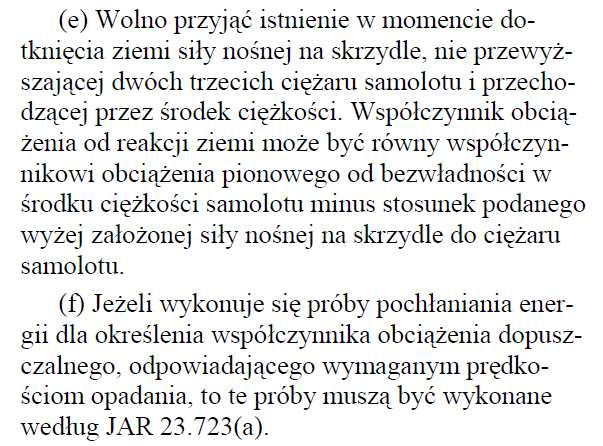 (e) Wolno przyjąć istnienie w momencie dotknięcia ziemi siły nośnej na skrzydle, nie przewyższającej dwóch trzecich ciężaru samolotu i przechodzącej przez środek ciężkości. Współczynnik obciążenia od reakcji ziemi może być równy współczynnikowi obciążenia pionowego od bezwładności w środku ciężkości samolotu minus stosunek podanego wyżej założonej siły nośnej na skrzydle do ciężaru samolotu.

(f) Jeżeli wykonuje się próby pochłaniania energii dla określenia współczynnika obciążenia dopuszczalnego, odpowiadającego wymaganym prędkościom opadania, to te próby muszą być wykonane według JAR 23.723(a).